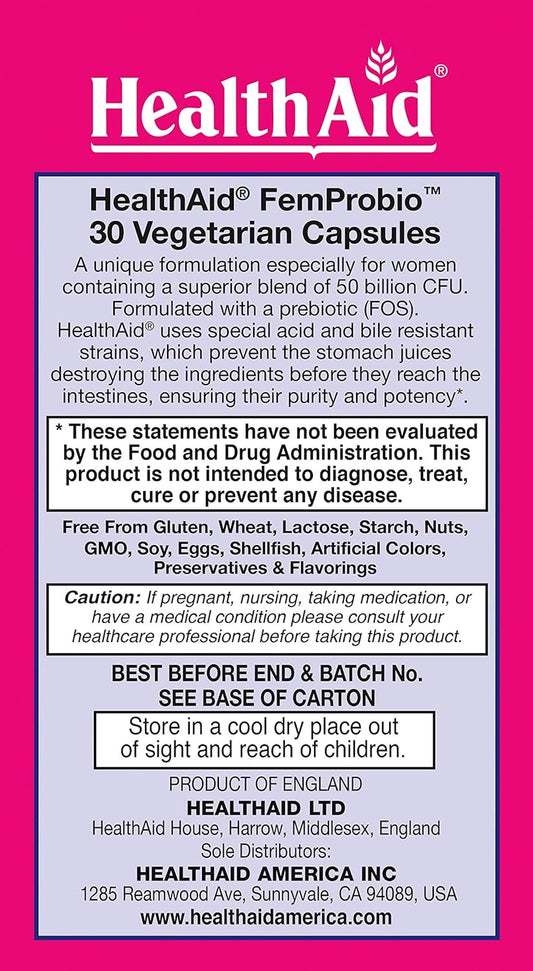 HealthAid®

HealthAid® FemProbio™
30 Vegetarian Capsules

A unique formulation especially for women containing a superior blend of 50 billion CFU. Formulated with a prebiotic (FOS). HealthAid® uses special acid and bile resistant strains, which prevent the stomach juices destroying the ingredients before they reach the intestines, ensuring their purity and potency*.

* These statements have not been evaluated by the Food and Drug Administration. This product is not intended to diagnose, treat, cure or prevent any disease.

Free From Gluten, Wheat, Lactose, Starch, Nuts, GMO, Soy, Eggs, Shellfish, Artificial Colors, Preservatives & Flavorings

Caution: If pregnant, nursing, taking medication, or have a medical condition please consult your healthcare professional before taking this product.

BEST BEFORE END & BATCH No.
SEE BASE OF CARTON

Store in a cool dry place out of sight and reach of children.

PRODUCT OF ENGLAND
HEALTHAID LTD
HealthAid House, Harrow, Middlesex, England
Sole Distributors:
HEALTHAID AMERICA INC
1285 Reamwood Ave, Sunnyvale, CA 94089, USA
www.healthaidamerica.com